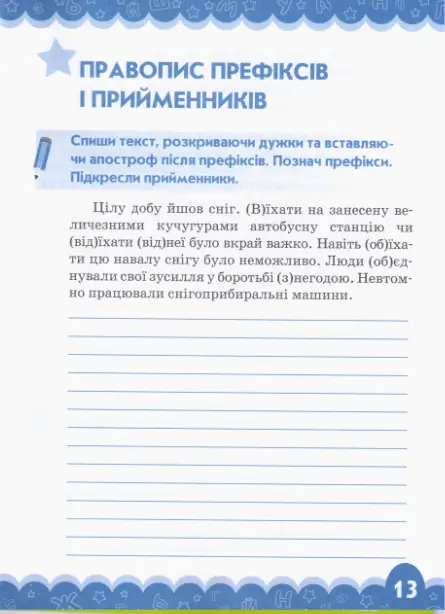 ПРАВОПИС ПРЕФІКСІВ І ПРИЙМЕННИКІВ

Спиши текст, розкриваючи дужки та вставляючи апостроф після префіксів. Познач префікси. Підкресли прийменники.

Цілу добу йшов сніг. (В)їхати на занесену величезними кучугурами автобусну станцію чи (від)їхати (від)неї було вкрай важко. Навіть (об)їхати цю навалу снігу було неможливо. Люди (об)єднували свої зусилля у боротьбі (з)негодою. Невтомно працювали снігоприбиральні машини.

13